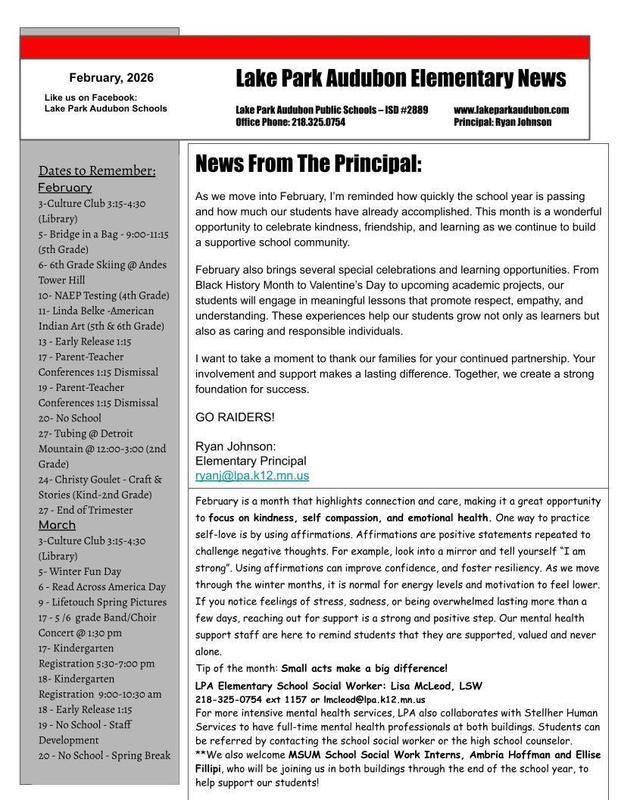 February, 2026

Like us on Facebook:
Lake Park Audubon Schools

Lake Park Audubon Elementary News

Lake Park Audubon Public Schools – ISD #2889
Office Phone: 218.325.0754

www.lakeparkaudubon.com
Principal: Ryan Johnson

Dates to Remember:
February
3-Culture Club 3:15-4:30 (Library)
5- Bridge in a Bag - 9:00-11:15 (5th Grade)
6- 6th Grade Skiing @ Andes Tower Hill
10- NAEP Testing (4th Grade)
11- Linda Belke -American Indian Art (5th & 6th Grade)
13 - Early Release 1:15
17 - Parent-Teacher Conferences 1:15 Dismissal
19 - Parent-Teacher Conferences 1:15 Dismissal
20- No School
27- Tubing @ Detroit Mountain @ 12:00-3:00 (2nd Grade)
24- Christy Goulet - Craft & Stories (Kind-2nd Grade)
27 - End of Trimester
March
3-Culture Club 3:15-4:30 (Library)
5- Winter Fun Day
6 - Read Across America Day
9 - Lifetouch Spring Pictures
17 - 5 /6 grade Band/Choir Concert @ 1:30 pm
17- Kindergarten Registration 5:30-7:00 pm
18- Kindergarten Registration 9:00-10:30 am
18 - Early Release 1:15
19 - No School - Staff Development
20 - No School - Spring Break

News From The Principal:

As we move into February, I'm reminded how quickly the school year is passing and how much our students have already accomplished. This month is a wonderful opportunity to celebrate kindness, friendship, and learning as we continue to build a supportive school community.

February also brings several special celebrations and learning opportunities. From Black History Month to Valentine's Day to upcoming academic projects, our students will engage in meaningful lessons that promote respect, empathy, and understanding. These experiences help our students grow not only as learners but also as caring and responsible individuals.

I want to take a moment to thank our families for your continued partnership. Your involvement and support makes a lasting difference. Together, we create a strong foundation for success.

GO RAIDERS!

Ryan Johnson:
Elementary Principal
ryanj@lpa.k12.mn.us

February is a month that highlights connection and care, making it a great opportunity to focus on kindness, self compassion, and emotional health. One way to practice self-love is by using affirmations. Affirmations are positive statements repeated to challenge negative thoughts. For example, look into a mirror and tell yourself "I am strong". Using affirmations can improve confidence, and foster resiliency. As we move through the winter months, it is normal for energy levels and motivation to feel lower. If you notice feelings of stress, sadness, or being overwhelmed lasting more than a few days, reaching out for support is a strong and positive step. Our mental health support staff are here to remind students that they are supported, valued and never alone.
Tip of the month: Small acts make a big difference!
LPA Elementary School Social Worker: Lisa McLeod, LSW
218-325-0754 ext 1157 or lmcleod@lpa.k12.mn.us
For more intensive mental health services, LPA also collaborates with Stellher Human Services to have full-time mental health professionals at both buildings. Students can be referred by contacting the school social worker or the high school counselor.
**We also welcome MSUM School Social Work Interns, Ambria Hoffman and Ellise Fillipi, who will be joining us in both buildings through the end of the school year, to help support our students!